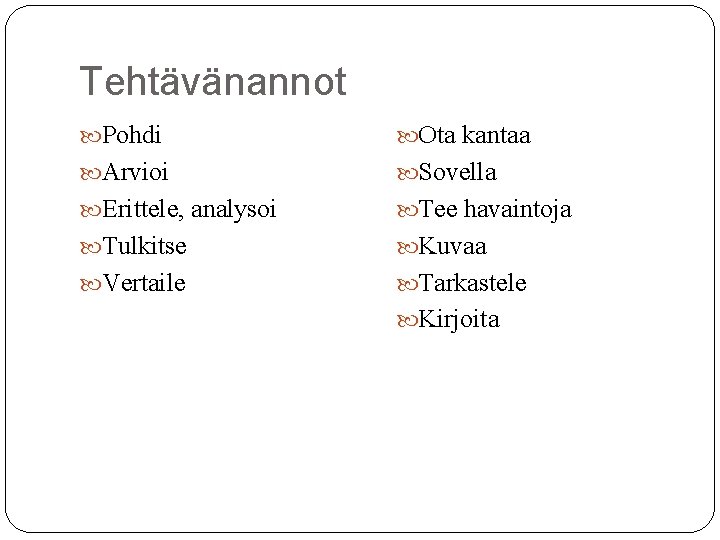 Tehtävänannot

Pohdi
Arvioi
Erittele, analysoi
Tulkitse
Vertaile

Ota kantaa
Sovella
Tee havaintoja
Kuvaa
Tarkastele
Kirjoita